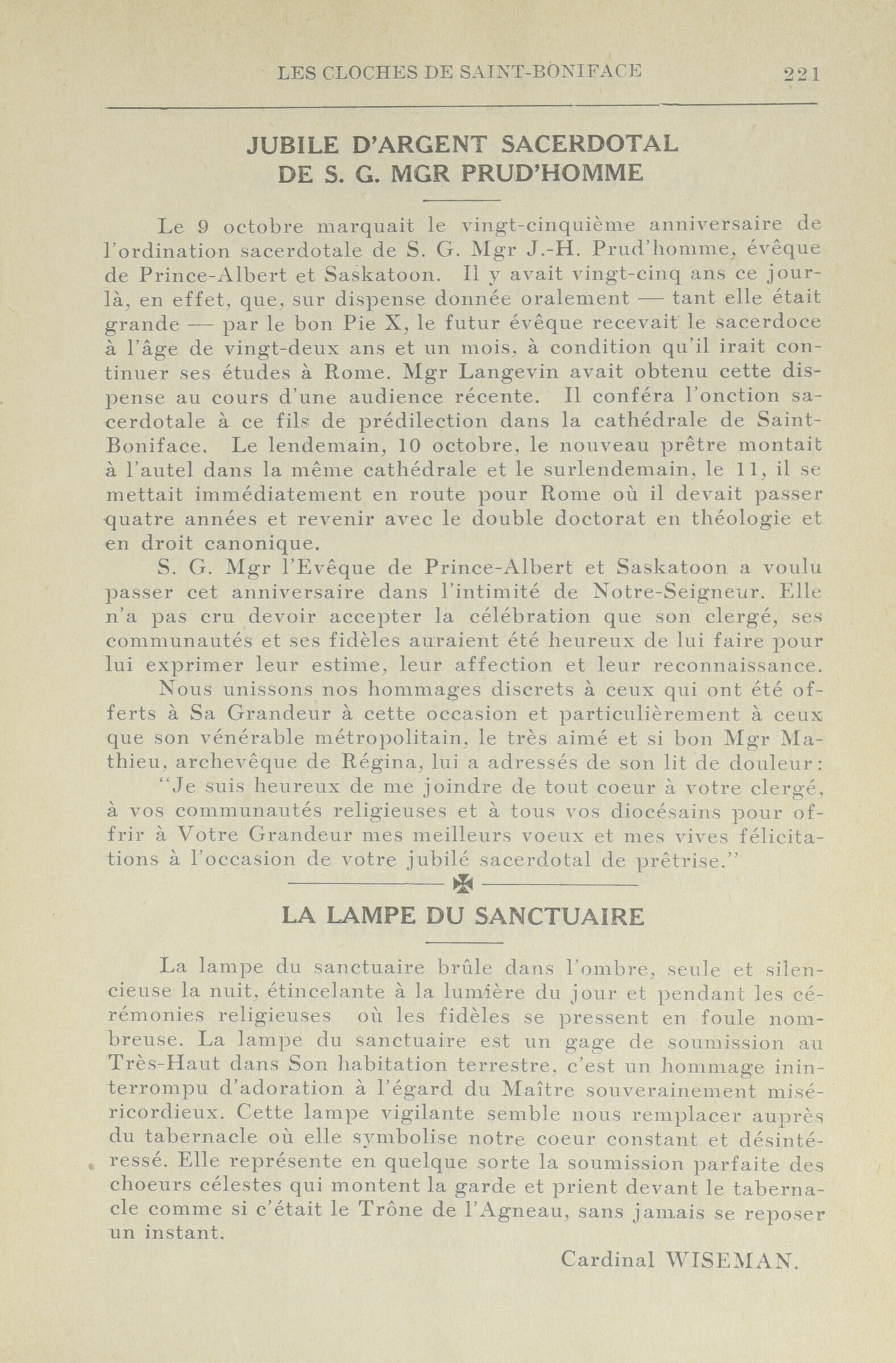 LES CLOCHES DE SAINT-BONIFACE 221

JUBILE D'ARGENT SACERDOTAL DE S. G. MGR PRUD'HOMME

Le 9 octobre marquait le vingt-cinquième anniversaire de l'ordination sacerdotale de S. G. Mgr J.-H. Prud'homme, évêque de Prince-Albert et Saskatoon. Il y avait vingt-cinq ans ce jour-là, en effet, que, sur dispense donnée oralement — tant elle était grande — par le bon Pie X, le futur évêque recevait le sacerdoce à l'âge de vingt-deux ans et un mois, à condition qu'il irait continuer ses études à Rome. Mgr Langevin avait obtenu cette dispense au cours d'une audience récente. Il conféra l'onction sacerdotale à ce fils de prédilection dans la cathédrale de Saint-Boniface. Le lendemain, 10 octobre, le nouveau prêtre montait à l'autel dans la même cathédrale et le surlendemain, le 11, il se mettait immédiatement en route pour Rome où il devait passer quatre années et revenir avec le double doctorat en théologie et en droit canonique.

S. G. Mgr l'Evêque de Prince-Albert et Saskatoon a voulu passer cet anniversaire dans l'intimité de Notre-Seigneur. Elle n'a pas cru devoir accepter la célébration que son clergé, ses communautés et ses fidèles auraient été heureux de lui faire pour lui exprimer leur estime, leur affection et leur reconnaissance.

Nous unissons nos hommages discrets à ceux qui ont été offerts à Sa Grandeur à cette occasion et particulièrement à ceux que son vénérable métropolitain, le très aimé et si bon Mgr Mathieu, archevêque de Régina, lui a adressés de son lit de douleur:

"Je suis heureux de me joindre de tout coeur à votre clergé, à vos communautés religieuses et à tous vos diocésains pour offrir à Votre Grandeur mes meilleurs voeux et mes vives félicitations à l'occasion de votre jubilé sacerdotal de prêtrise."

LA LAMPE DU SANCTUAIRE

La lampe du sanctuaire brûle dans l'ombre, seule et silencieuse la nuit, étincelante à la lumière du jour et pendant les cérémonies religieuses où les fidèles se pressent en foule nombreuse. La lampe du sanctuaire est un gage de soumission au Très-Haut dans Son habitation terrestre, c'est un hommage ininterrompu d'adoration à l'égard du Maître souverainement miséricordieux. Cette lampe vigilante semble nous remplacer auprès du tabernacle où elle symbolise notre coeur constant et désintéressé. Elle représente en quelque sorte la soumission parfaite des choeurs célestes qui montent la garde et prient devant le tabernacle comme si c'était le Trône de l'Agneau, sans jamais se reposer un instant.

Cardinal WISEMAN.